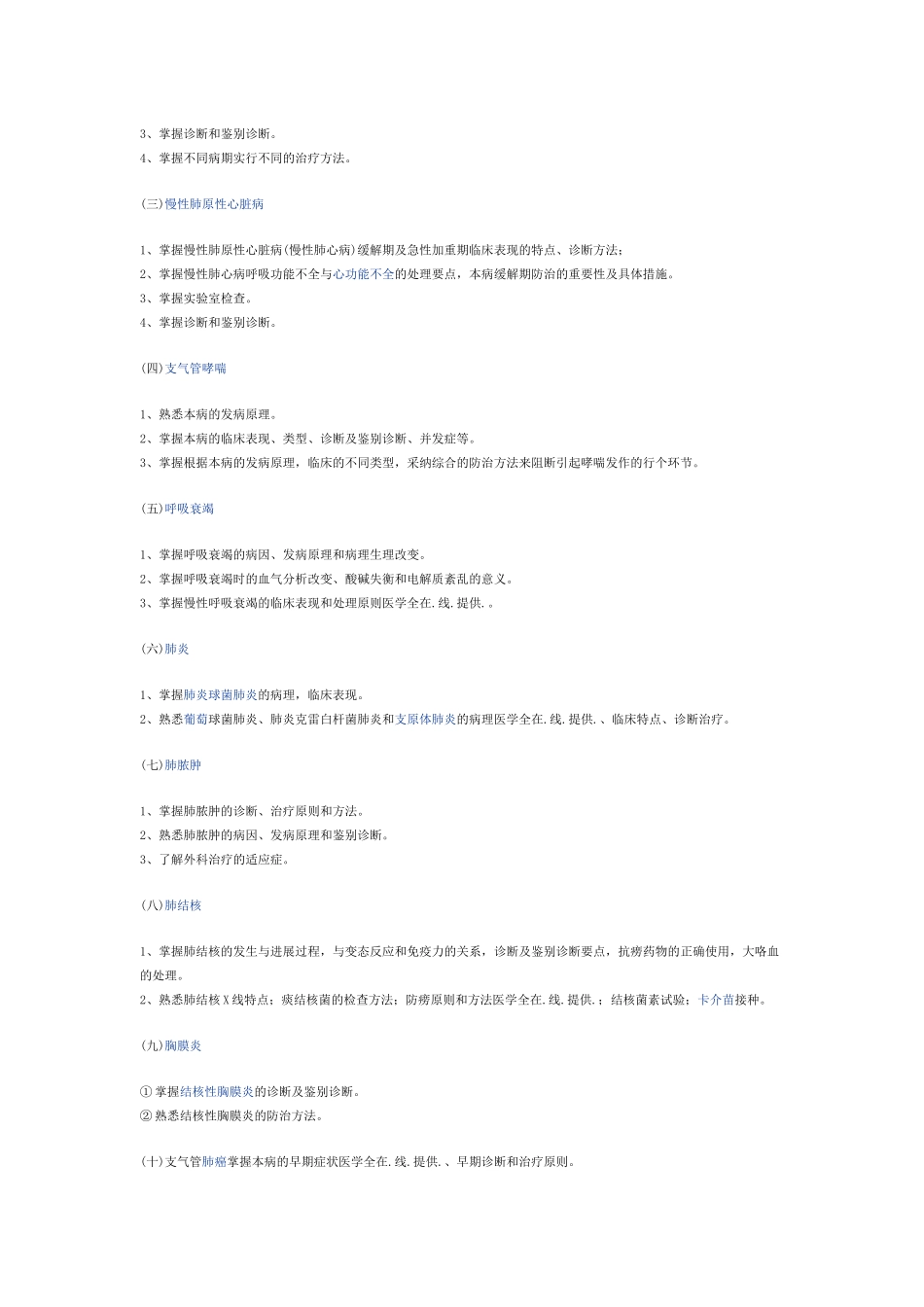 3、掌握诊断和鉴别诊断。
4、掌握不同病期实行不同的治疗方法。

(三)慢性肺原性心脏病

1、掌握慢性肺原性心脏病(慢性肺心病)缓解期及急性加重期临床表现的特点、诊断方法；
2、掌握慢性肺心病呼吸功能不全与心功能不全的处理要点，本病缓解期防治的重要性及具体措施。
3、掌握实验室检查。
4、掌握诊断和鉴别诊断。

(四)支气管哮喘

1、熟悉本病的发病原理。
2、掌握本病的临床表现、类型、诊断及鉴别诊断、并发症等。
3、掌握根据本病的发病原理，临床的不同类型，采纳综合的防治方法来阻断引起哮喘发作的行个环节。

(五)呼吸衰竭

1、掌握呼吸衰竭的病因、发病原理和病理生理改变。
2、掌握呼吸衰竭时的血气分析改变、酸碱失衡和电解质紊乱的意义。
3、掌握慢性呼吸衰竭的临床表现和处理原则医学全在.线.提供.。

(六)肺炎

1、掌握肺炎球菌肺炎的病理，临床表现。
2、熟悉葡萄球菌肺炎、肺炎克雷白杆菌肺炎和支原体肺炎的病理医学全在.线.提供.、临床特点、诊断治疗。

(七)肺脓肿

1、掌握肺脓肿的诊断、治疗原则和方法。
2、熟悉肺脓肿的病因、发病原理和鉴别诊断。
3、了解外科治疗的适应症。

(八)肺结核

1、掌握肺结核的发生与进展过程，与变态反应和免疫力的关系，诊断及鉴别诊断要点，抗痨药物的正确使用，大咯血的处理。
2、熟悉肺结核X线特点；痰结核菌的检查方法；防痨原则和方法医学全在.线.提供.；结核菌素试验；卡介苗接种。

(九)胸膜炎

①掌握结核性胸膜炎的诊断及鉴别诊断。
②熟悉结核性胸膜炎的防治方法。

(十)支气管肺癌掌握本病的早期症状医学全在.线.提供.、早期诊断和治疗原则。